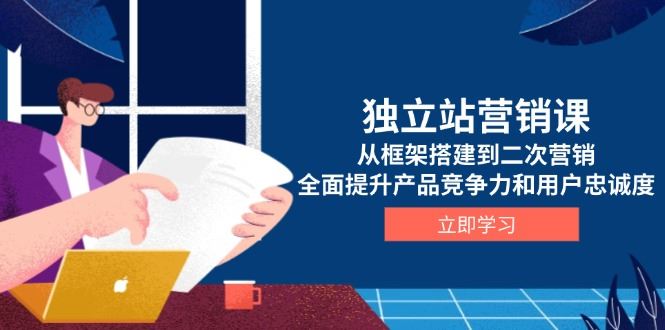 独立站营销课
从框架搭建到二次营销
全面提升产品竞争力和用户忠诚度

立即学习